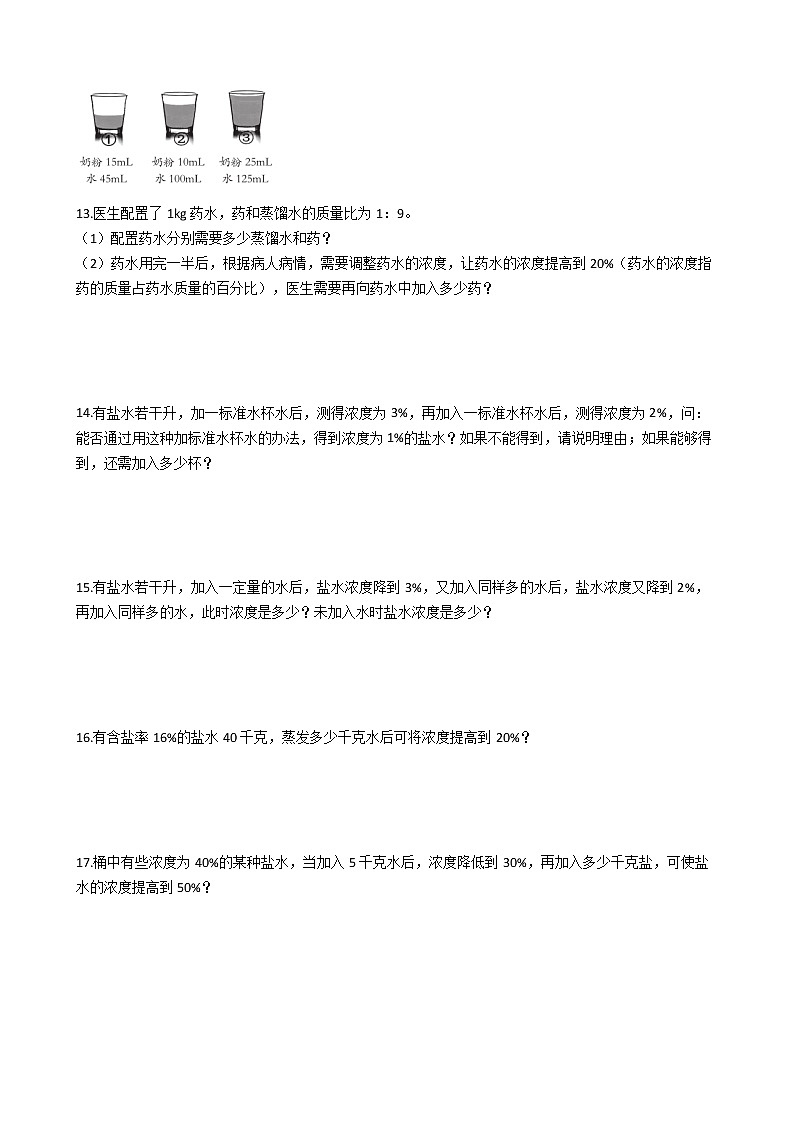 ①
奶粉 15mL
水 45mL

②
奶粉 10mL
水 100mL

③
奶粉 25mL
水 125mL

13.医生配置了 1kg 药水，药和蒸馏水的质量比为 1：9。
（1）配置药水分别需要多少蒸馏水和药？
（2）药水用完一半后，根据病人病情，需要调整药水的浓度，让药水的浓度提高到 20%（药水的浓度指药的质量占药水质量的百分比），医生需要再向药水中加入多少药？

14.有盐水若干升，加一标准水杯水后，测得浓度为 3%，再加入一标准水杯水后，测得浓度为 2%，问：能否通过用这种加标准水杯水的办法，得到浓度为 1%的盐水？如果不能得到，请说明理由；如果能够得到，还需加入多少杯？

15.有盐水若干升，加入一定量的水后，盐水浓度降到 3%，又加入同样多的水后，盐水浓度又降到 2%，再加入同样多的水，此时浓度是多少？未加入水时盐水浓度是多少？

16.有含盐率 16%的盐水 40 千克，蒸发多少千克水后可将浓度提高到 20%？

17.桶中有些浓度为 40%的某种盐水，当加入 5 千克水后，浓度降低到 30%，再加入多少千克盐，可使盐水的浓度提高到 50%？